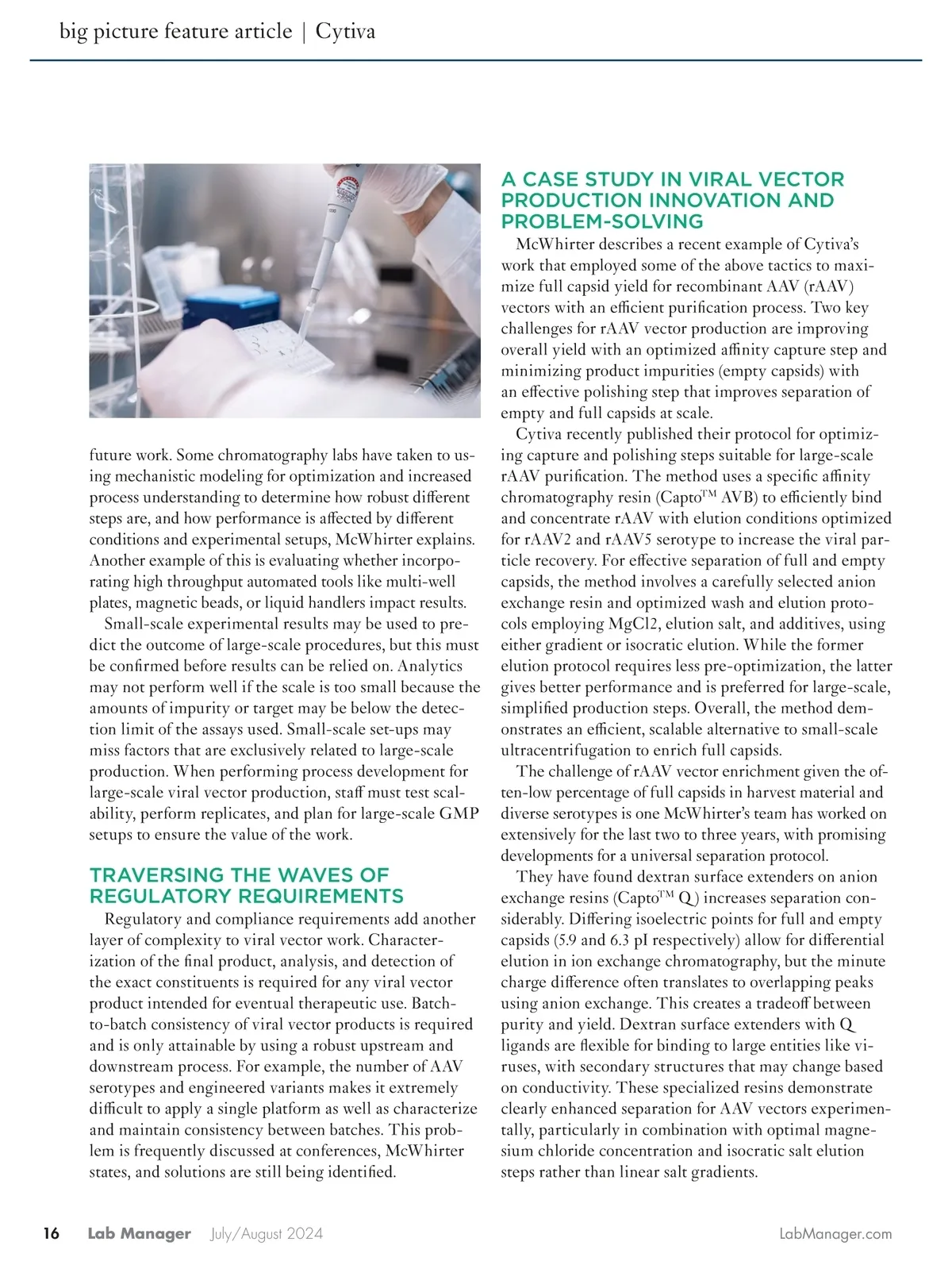 big picture feature article | Cytiva

future work. Some chromatography labs have taken to using mechanistic modeling for optimization and increased process understanding to determine how robust different steps are, and how performance is affected by different conditions and experimental setups, McWhirter explains. Another example of this is evaluating whether incorporating high throughput automated tools like multi-well plates, magnetic beads, or liquid handlers impact results.

Small-scale experimental results may be used to predict the outcome of large-scale procedures, but this must be confirmed before results can be relied on. Analytics may not perform well if the scale is too small because the amounts of impurity or target may be below the detection limit of the assays used. Small-scale set-ups may miss factors that are exclusively related to large-scale production. When performing process development for large-scale viral vector production, staff must test scalability, perform replicates, and plan for large-scale GMP setups to ensure the value of the work.

TRAVERSING THE WAVES OF REGULATORY REQUIREMENTS

Regulatory and compliance requirements add another layer of complexity to viral vector work. Characterization of the final product, analysis, and detection of the exact constituents is required for any viral vector product intended for eventual therapeutic use. Batch-to-batch consistency of viral vector products is required and is only attainable by using a robust upstream and downstream process. For example, the number of AAV serotypes and engineered variants makes it extremely difficult to apply a single platform as well as characterize and maintain consistency between batches. This problem is frequently discussed at conferences, McWhirter states, and solutions are still being identified.

A CASE STUDY IN VIRAL VECTOR PRODUCTION INNOVATION AND PROBLEM-SOLVING

McWhirter describes a recent example of Cytiva's work that employed some of the above tactics to maximize full capsid yield for recombinant AAV (rAAV) vectors with an efficient purification process. Two key challenges for rAAV vector production are improving overall yield with an optimized affinity capture step and minimizing product impurities (empty capsids) with an effective polishing step that improves separation of empty and full capsids at scale.

Cytiva recently published their protocol for optimizing capture and polishing steps suitable for large-scale rAAV purification. The method uses a specific affinity chromatography resin (Capto™ AVB) to efficiently bind and concentrate rAAV with elution conditions optimized for rAAV2 and rAAV5 serotype to increase the viral particle recovery. For effective separation of full and empty capsids, the method involves a carefully selected anion exchange resin and optimized wash and elution protocols employing MgCl2, elution salt, and additives, using either gradient or isocratic elution. While the former elution protocol requires less pre-optimization, the latter gives better performance and is preferred for large-scale, simplified production steps. Overall, the method demonstrates an efficient, scalable alternative to small-scale ultracentrifugation to enrich full capsids.

The challenge of rAAV vector enrichment given the often-low percentage of full capsids in harvest material and diverse serotypes is one McWhirter's team has worked on extensively for the last two to three years, with promising developments for a universal separation protocol.

They have found dextran surface extenders on anion exchange resins (Capto™ Q) increases separation considerably. Differing isoelectric points for full and empty capsids (5.9 and 6.3 pI respectively) allow for differential elution in ion exchange chromatography, but the minute charge difference often translates to overlapping peaks using anion exchange. This creates a tradeoff between purity and yield. Dextran surface extenders with Q ligands are flexible for binding to large entities like viruses, with secondary structures that may change based on conductivity. These specialized resins demonstrate clearly enhanced separation for AAV vectors experimentally, particularly in combination with optimal magnesium chloride concentration and isocratic salt elution steps rather than linear salt gradients.

16 Lab Manager July/August 2024 LabManager.com